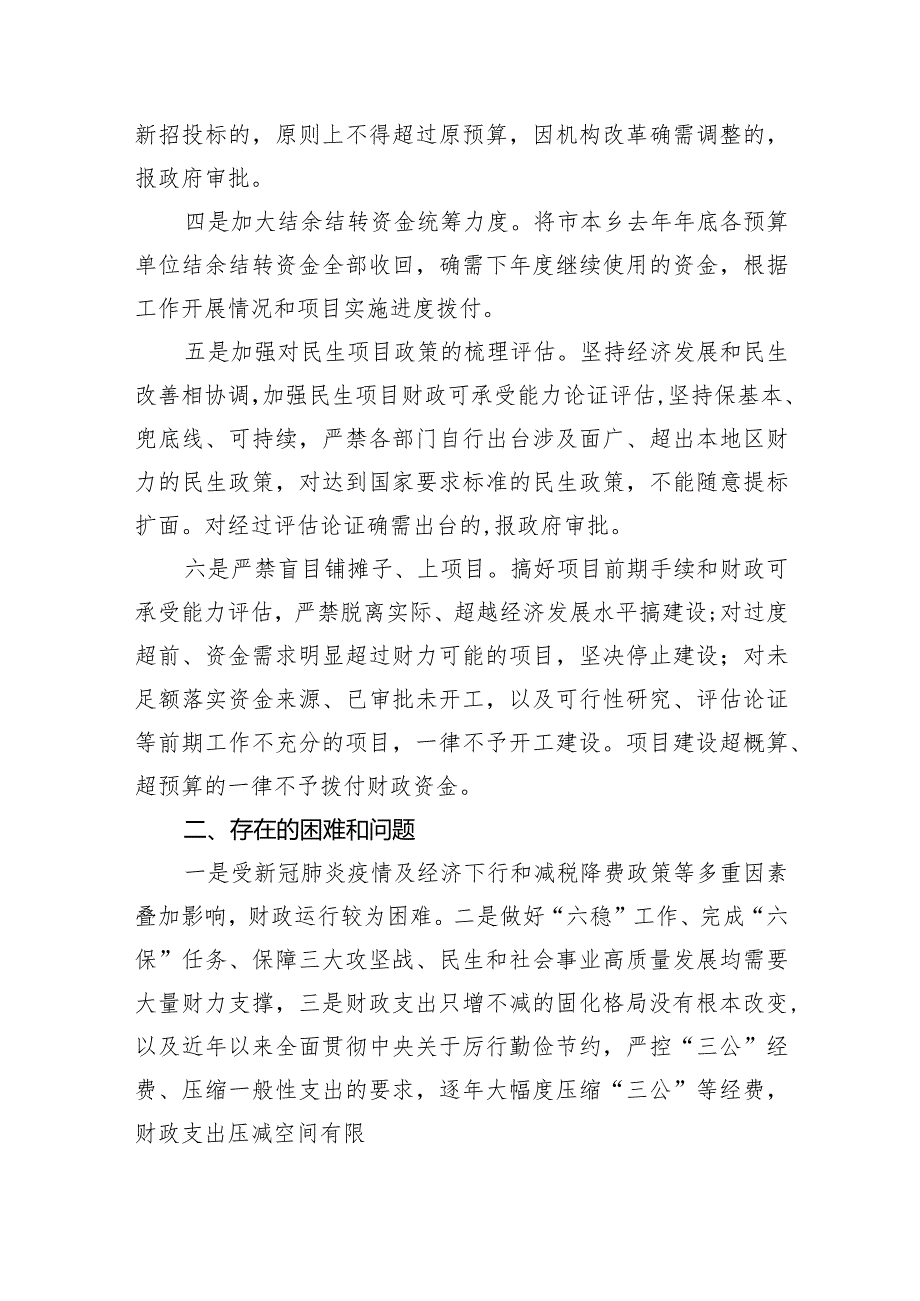 新招投标的，原则上不得超过原预算，因机构改革确需调整的，报政府审批。

四是加大结余结转资金统筹力度。将市本乡去年年底各预算单位结余结转资金全部收回，确需下年度继续使用的资金，根据工作开展情况和项目实施进度拨付。

五是加强对民生项目政策的梳理评估。坚持经济发展和民生改善相协调，加强民生项目财政可承受能力论证评估，坚持保基本、兜底线、可持续，严禁各部门自行出台涉及面广、超出本地区财力的民生政策，对达到国家要求标准的民生政策，不能随意提标扩面。对经过评估论证确需出台的，报政府审批。

六是严禁盲目铺摊子、上项目。搞好项目前期手续和财政可承受能力评估，严禁脱离实际、超越经济发展水平搞建设；对过度超前、资金需求明显超过财力可能的项目，坚决停止建设；对未足额落实资金来源、已审批未开工，以及可行性研究、评估论证等前期工作不充分的项目，一律不予开工建设。项目建设超概算、超预算的一律不予拨付财政资金。

二、存在的困难和问题

一是受新冠肺炎疫情及经济下行和减税降费政策等多重因素叠加影响，财政运行较为困难。二是做好“六稳”工作、完成“六保”任务、保障三大攻坚战、民生和社会事业高质量发展均需要大量财力支撑，三是财政支出只增不减的固化格局没有根本改变，以及近年以来全面贯彻中央关于厉行勤俭节约，严控“三公”经费、压缩一般性支出的要求，逐年大幅度压缩“三公”等经费，财政支出压减空间有限